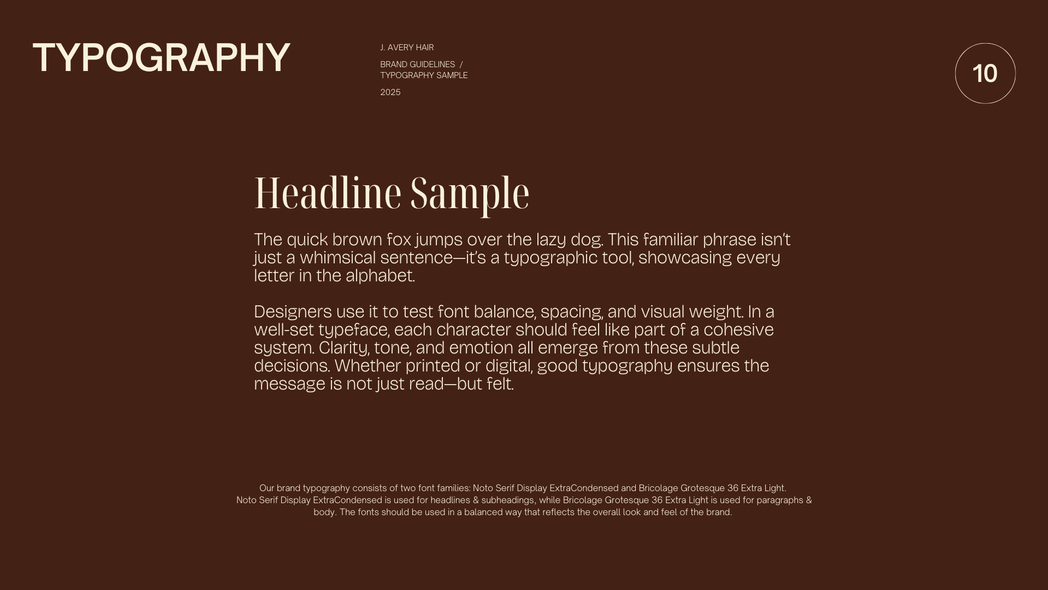 TYPOGRAPHY

J. AVERY HAIR

BRAND GUIDELINES /
TYPOGRAPHY SAMPLE

2025

10

Headline Sample

The quick brown fox jumps over the lazy dog. This familiar phrase isn't just a whimsical sentence—it's a typographic tool, showcasing every letter in the alphabet.

Designers use it to test font balance, spacing, and visual weight. In a well-set typeface, each character should feel like part of a cohesive system. Clarity, tone, and emotion all emerge from these subtle decisions. Whether printed or digital, good typography ensures the message is not just read—but felt.

Our brand typography consists of two font families: Noto Serif Display ExtraCondensed and Bricolage Grotesque 36 Extra Light. Noto Serif Display ExtraCondensed is used for headlines & subheadings, while Bricolage Grotesque 36 Extra Light is used for paragraphs & body. The fonts should be used in a balanced way that reflects the overall look and feel of the brand.